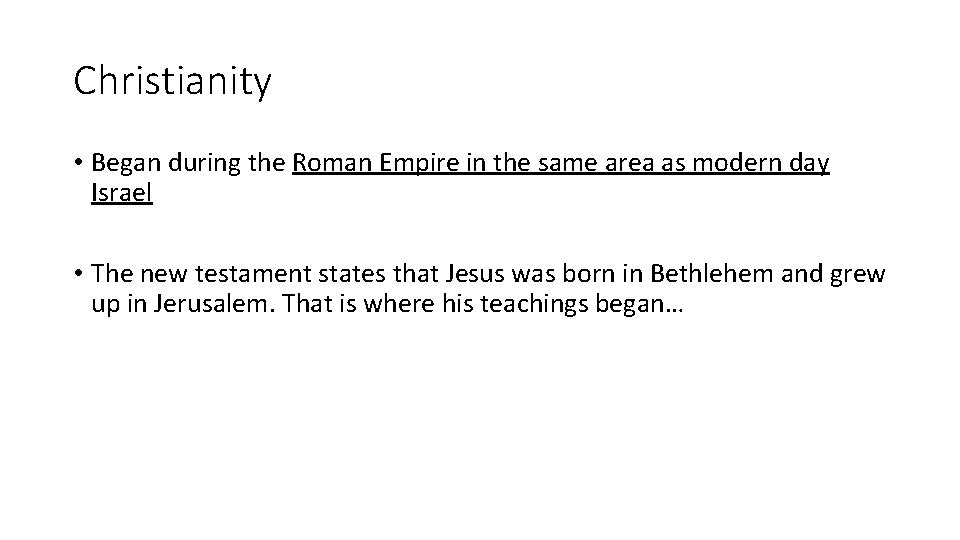 Christianity

• Began during the Roman Empire in the same area as modern day Israel

• The new testament states that Jesus was born in Bethlehem and grew up in Jerusalem. That is where his teachings began…